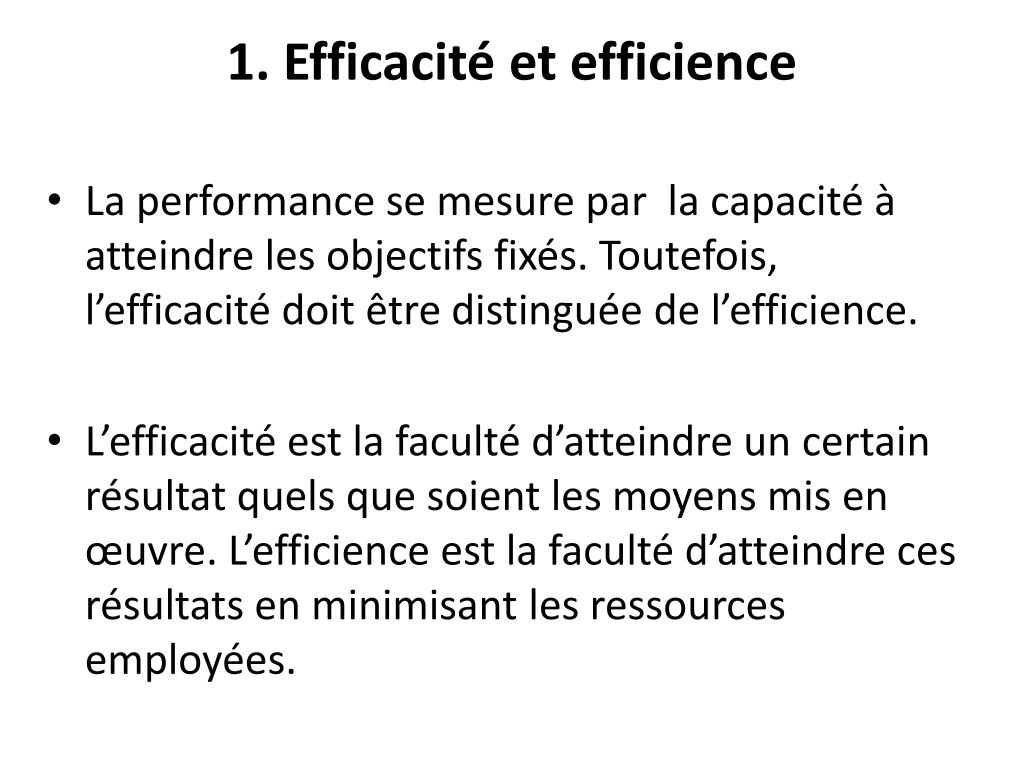 1. Efficacité et efficience

• La performance se mesure par la capacité à atteindre les objectifs fixés. Toutefois, l’efficacité doit être distinguée de l’efficience.

• L’efficacité est la faculté d’atteindre un certain résultat quels que soient les moyens mis en œuvre. L’efficience est la faculté d’atteindre ces résultats en minimisant les ressources employées.